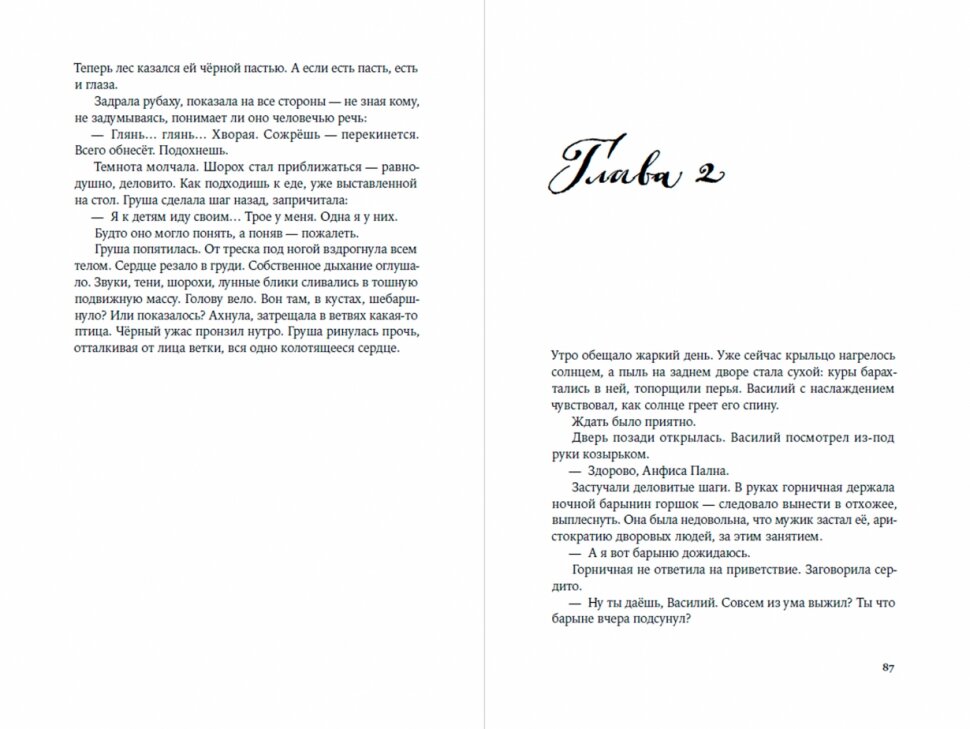 Теперь лес казался ей чёрной пастью. А если есть пасть, есть и глаза.

Задрала рубаху, показала на все стороны — не зная кому, не задумываясь, понимает ли оно человечью речь:

— Глянь… глянь… Хворая. Сожрёшь — перекинется. Всего обнесёт. Подохнешь.

Темнота молчала. Шорох стал приближаться — равнодушно, деловито. Как подходишь к еде, уже выставленной на стол. Груша сделала шаг назад, запричитала:

— Я к детям иду своим… Трое у меня. Одна я у них.

Будто оно могло понять, а поняв — пожалеть.

Груша попятилась. От треска под ногой вздрогнула всем телом. Сердце резало в груди. Собственное дыхание оглушало. Звуки, тени, шорохи, лунные блики сливались в тошную подвижную массу. Голову вело. Вон там, в кустах, шебаршнуло? Или показалось? Ахнула, затрещала в ветвях какая-то птица. Чёрный ужас пронзил нутро. Груша ринулась прочь, отталкивая от лица ветки, вся одно колотящееся сердце.

Глава 2

Утро обещало жаркий день. Уже сейчас крыльцо нагрелось солнцем, а пыль на заднем дворе стала сухой: куры барахтались в ней, топорщили перья. Василий с наслаждением чувствовал, как солнце греет его спину.

Ждать было приятно.

Дверь позади открылась. Василий посмотрел из-под руки козырьком.

— Здорово, Анфиса Пална.

Застучали деловитые шаги. В руках горничная держала ночной барынин горшок — следовало вынести в отхожее, выплеснуть. Она была недовольна, что мужик застал её, аристократию дворовых людей, за этим занятием.

— А я вот барыню дожидаюсь.

Горничная не ответила на приветствие. Заговорила сердито.

— Ну ты даёшь, Василий. Совсем из ума выжил? Ты что барыне вчера подсунул?

87